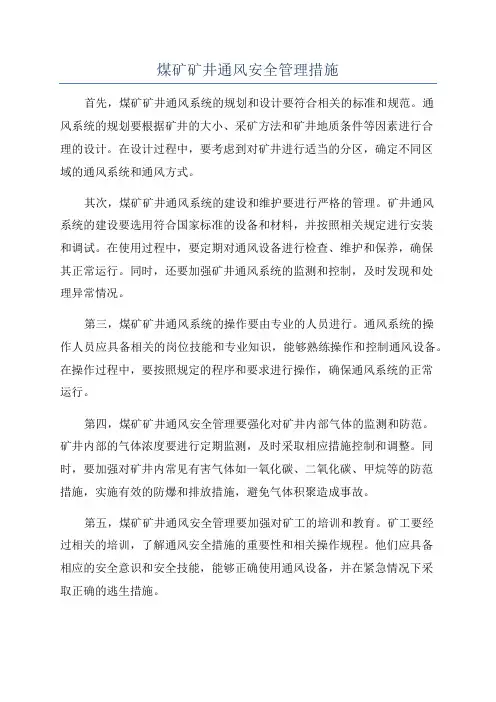 煤矿矿井通风安全管理措施

首先，煤矿矿井通风系统的规划和设计要符合相关的标准和规范。通风系统的规划要根据矿井的大小、采矿方法和矿井地质条件等因素进行合理的设计。在设计过程中，要考虑到对矿井进行适当的分区，确定不同区域的通风系统和通风方式。

其次，煤矿矿井通风系统的建设和维护要进行严格的管理。矿井通风系统的建设要选用符合国家标准的设备和材料，并按照相关规定进行安装和调试。在使用过程中，要定期对通风设备进行检查、维护和保养，确保其正常运行。同时，还要加强矿井通风系统的监测和控制，及时发现和处理异常情况。

第三，煤矿矿井通风系统的操作要由专业的人员进行。通风系统的操作人员应具备相关的岗位技能和专业知识，能够熟练操作和控制通风设备。在操作过程中，要按照规定的程序和要求进行操作，确保通风系统的正常运行。

第四，煤矿矿井通风安全管理要强化对矿井内部气体的监测和防范。矿井内部的气体浓度要进行定期监测，及时采取相应措施控制和调整。同时，要加强对矿井内常见有害气体如一氧化碳、二氧化碳、甲烷等的防范措施，实施有效的防爆和排放措施，避免气体积聚造成事故。

第五，煤矿矿井通风安全管理要加强对矿工的培训和教育。矿工要经过相关的培训，了解通风安全措施的重要性和相关操作规程。他们应具备相应的安全意识和安全技能，能够正确使用通风设备，并在紧急情况下采取正确的逃生措施。